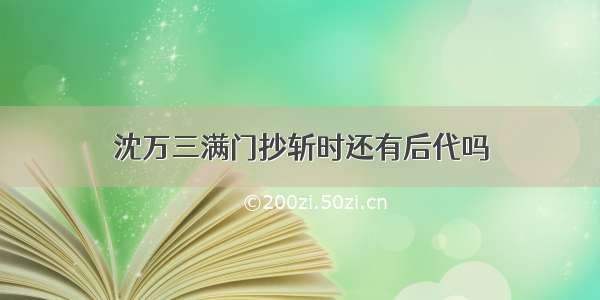 沈万三满门抄斩时还有后代吗

©200zi.50zi.cn